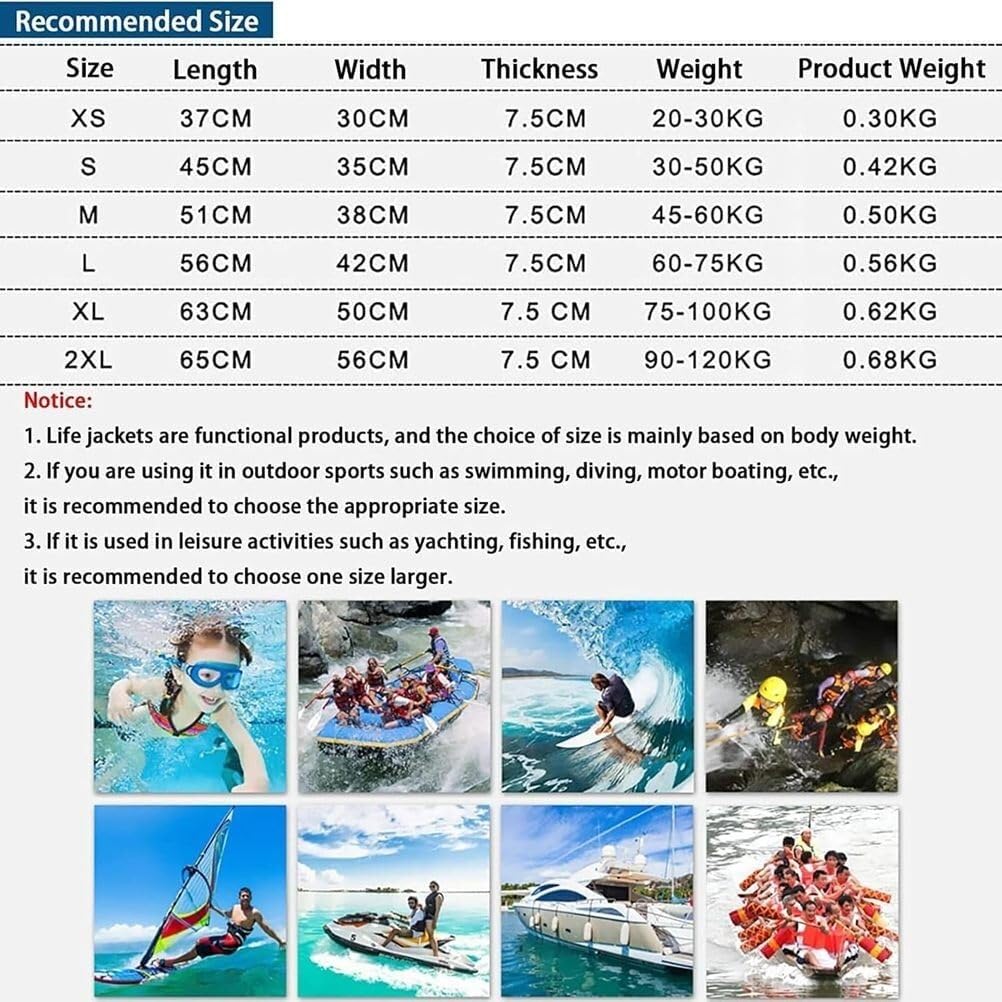 Recommended Size

| Size | Length | Width | Thickness | Weight | Product Weight |
|---|---|---|---|---|---|
| XS | 37CM | 30CM | 7.5CM | 20-30KG | 0.30KG |
| S | 45CM | 35CM | 7.5CM | 30-50KG | 0.42KG |
| M | 51CM | 38CM | 7.5CM | 45-60KG | 0.50KG |
| L | 56CM | 42CM | 7.5CM | 60-75KG | 0.56KG |
| XL | 63CM | 50CM | 7.5 CM | 75-100KG | 0.62KG |
| 2XL | 65CM | 56CM | 7.5 CM | 90-120KG | 0.68KG |

Notice:
1. Life jackets are functional products, and the choice of size is mainly based on body weight.
2. If you are using it in outdoor sports such as swimming, diving, motor boating, etc., it is recommended to choose the appropriate size.
3. If it is used in leisure activities such as yachting, fishing, etc., it is recommended to choose one size larger.